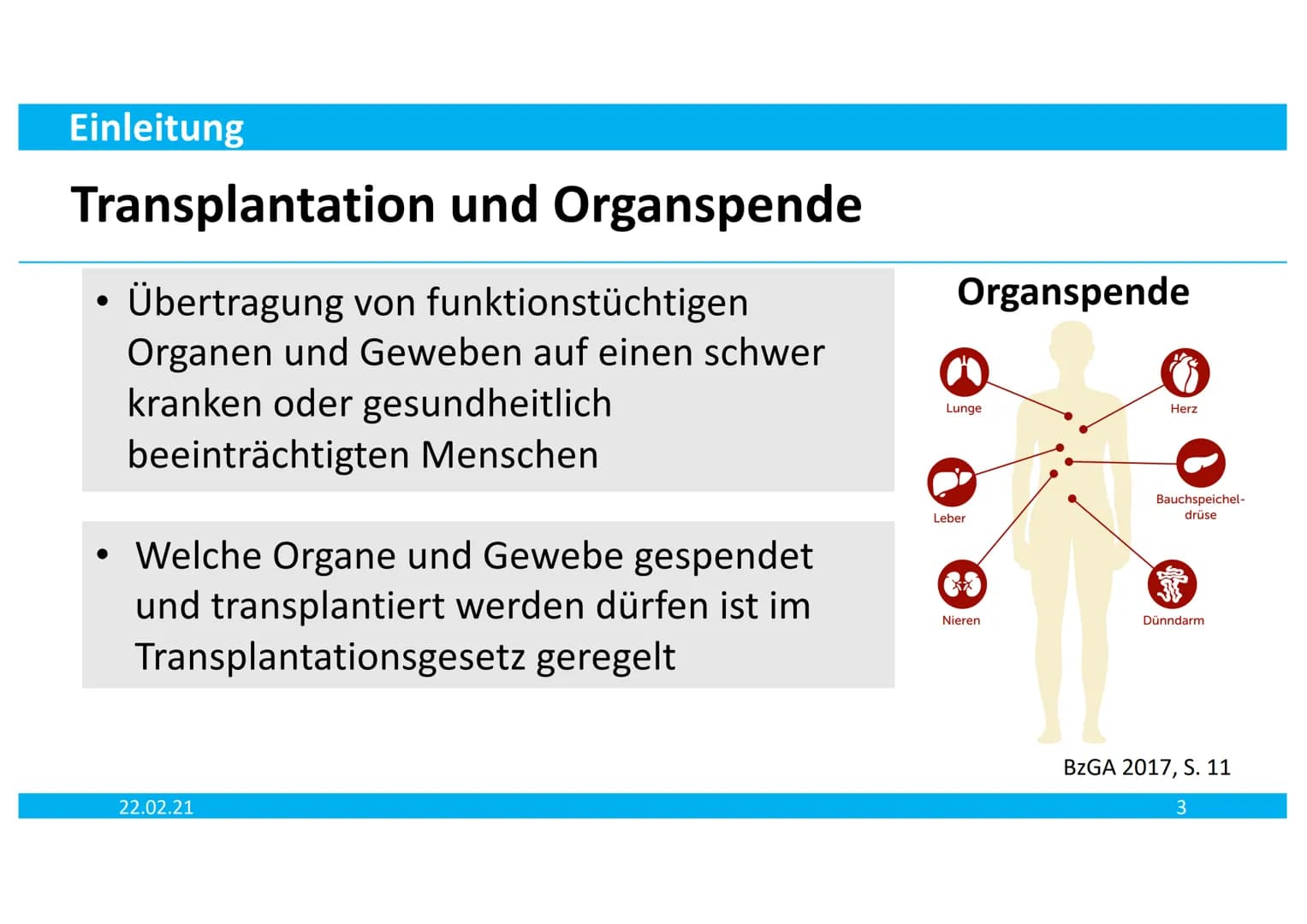 Einleitung

Transplantation und Organspende

• Übertragung von funktionstüchtigen Organen und Geweben auf einen schwer kranken oder gesundheitlich beeinträchtigten Menschen

• Welche Organe und Gewebe gespendet und transplantiert werden dürfen ist im Transplantationsgesetz geregelt

Organspende

Lunge

Herz

Leber

Bauchspeicheldrüse

Nieren

Dünndarm

BzGA 2017, S. 11

22.02.21

3